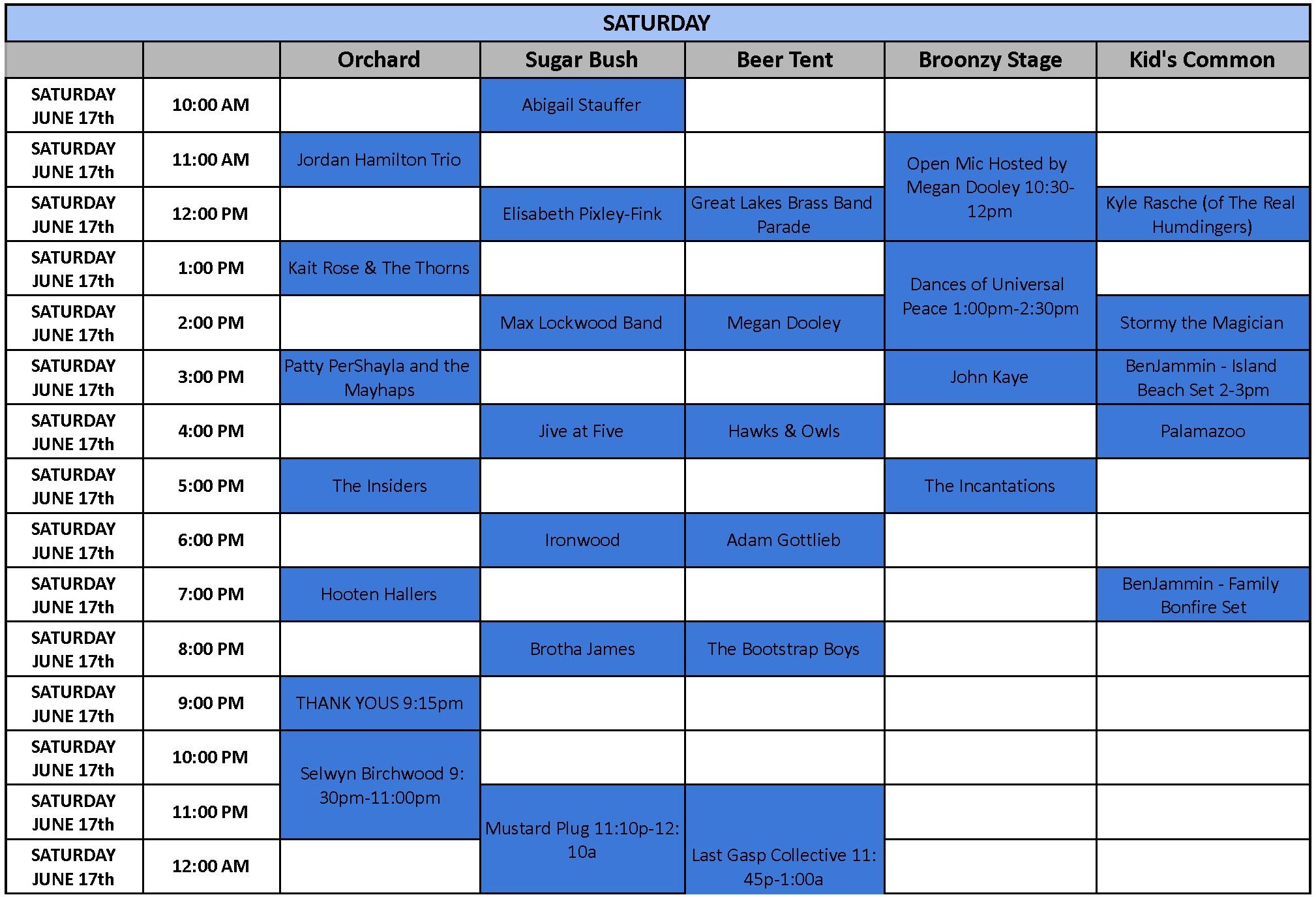 SATURDAY

|  |  | Orchard | Sugar Bush | Beer Tent | Broonzy Stage | Kid's Common |
|---|---|---|---|---|---|---|
| SATURDAY JUNE 17th | 10:00 AM |  | Abigail Stauffer |  |  |  |
| SATURDAY JUNE 17th | 11:00 AM | Jordan Hamilton Trio |  |  | Open Mic Hosted by Megan Dooley 10:30-12pm |  |
| SATURDAY JUNE 17th | 12:00 PM |  | Elisabeth Pixley-Fink | Great Lakes Brass Band Parade |  | Kyle Rasche (of The Real Humdingers) |
| SATURDAY JUNE 17th | 1:00 PM | Kait Rose & The Thorns |  |  | Dances of Universal Peace 1:00pm-2:30pm |  |
| SATURDAY JUNE 17th | 2:00 PM |  | Max Lockwood Band | Megan Dooley |  | Stormy the Magician |
| SATURDAY JUNE 17th | 3:00 PM | Patty PerShayla and the Mayhaps |  |  | John Kaye | BenJammin - Island Beach Set 2-3pm |
| SATURDAY JUNE 17th | 4:00 PM |  | Jive at Five | Hawks & Owls |  | Palamazoo |
| SATURDAY JUNE 17th | 5:00 PM | The Insiders |  |  | The Incantations |  |
| SATURDAY JUNE 17th | 6:00 PM |  | Ironwood | Adam Gottlieb |  |  |
| SATURDAY JUNE 17th | 7:00 PM | Hooten Hallers |  |  |  | BenJammin - Family Bonfire Set |
| SATURDAY JUNE 17th | 8:00 PM |  | Brotha James | The Bootstrap Boys |  |  |
| SATURDAY JUNE 17th | 9:00 PM | THANK YOUS 9:15pm |  |  |  |  |
| SATURDAY JUNE 17th | 10:00 PM | Selwyn Birchwood 9:30pm-11:00pm |  |  |  |  |
| SATURDAY JUNE 17th | 11:00 PM |  | Mustard Plug 11:10p-12:10a | Last Gasp Collective 11:45p-1:00a |  |  |
| SATURDAY JUNE 17th | 12:00 AM |  |  |  |  |  |